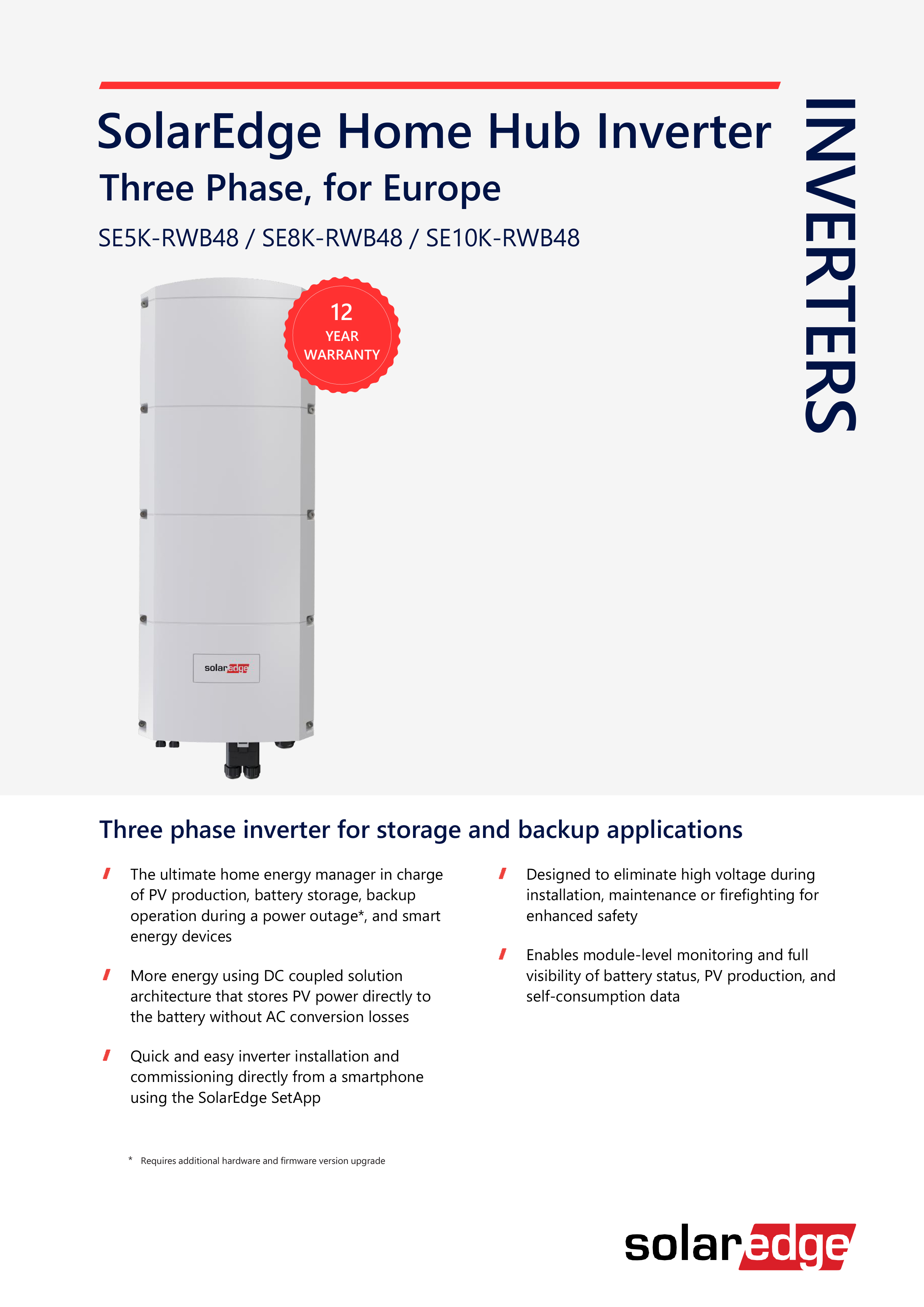 SolarEdge Home Hub Inverter

Three Phase, for Europe

SE5K-RWB48 / SE8K-RWB48 / SE10K-RWB48

INVERTERS

12 YEAR WARRANTY

solaredge

Three phase inverter for storage and backup applications

The ultimate home energy manager in charge of PV production, battery storage, backup operation during a power outage*, and smart energy devices

More energy using DC coupled solution architecture that stores PV power directly to the battery without AC conversion losses

Quick and easy inverter installation and commissioning directly from a smartphone using the SolarEdge SetApp

Designed to eliminate high voltage during installation, maintenance or firefighting for enhanced safety

Enables module-level monitoring and full visibility of battery status, PV production, and self-consumption data

* Requires additional hardware and firmware version upgrade

solaredge